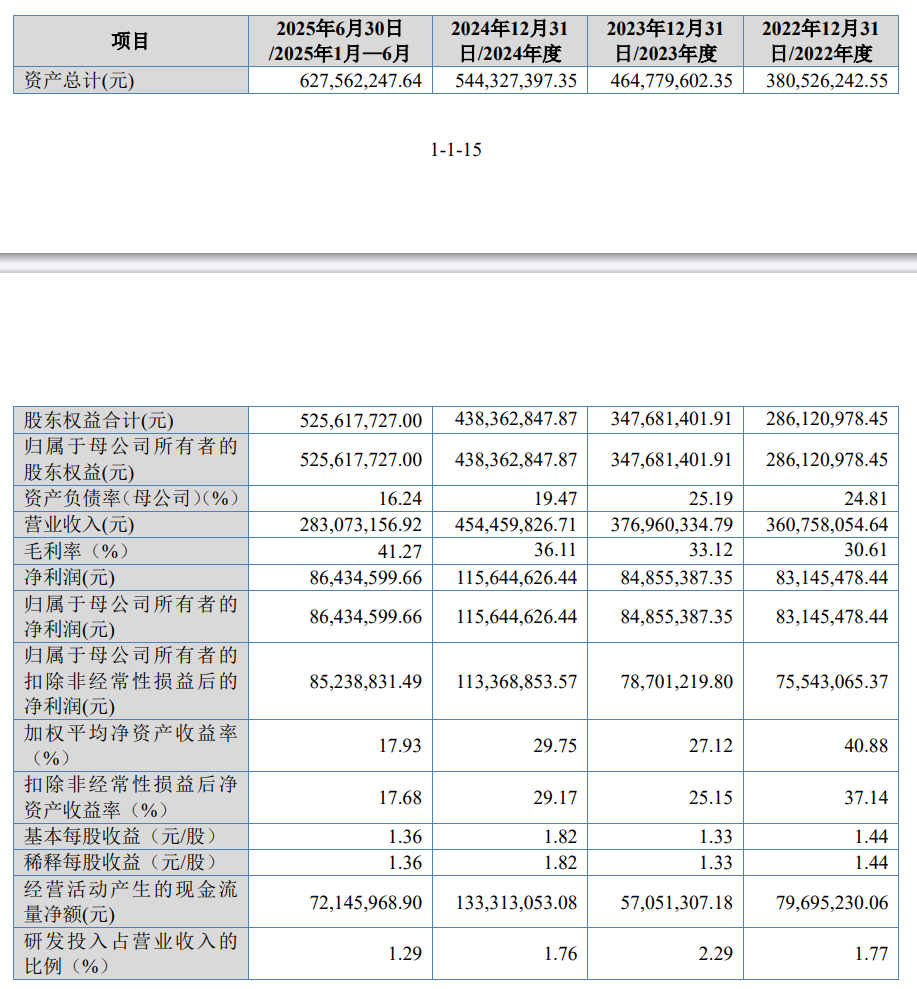 | 项目 | 2025年6月30日/2025年1月—6月 | 2024年12月31日/2024年度 | 2023年12月31日/2023年度 | 2022年12月31日/2022年度 |
|---|---|---|---|---|
| 资产总计(元) | 627,562,247.64 | 544,327,397.35 | 464,779,602.35 | 380,526,242.55 |

1-1-15

| | | | | |
|---|---|---|---|---|
| 股东权益合计(元) | 525,617,727.00 | 438,362,847.87 | 347,681,401.91 | 286,120,978.45 |
| 归属于母公司所有者的股东权益(元) | 525,617,727.00 | 438,362,847.87 | 347,681,401.91 | 286,120,978.45 |
| 资产负债率(母公司)(%) | 16.24 | 19.47 | 25.19 | 24.81 |
| 营业收入(元) | 283,073,156.92 | 454,459,826.71 | 376,960,334.79 | 360,758,054.64 |
| 毛利率(%) | 41.27 | 36.11 | 33.12 | 30.61 |
| 净利润(元) | 86,434,599.66 | 115,644,626.44 | 84,855,387.35 | 83,145,478.44 |
| 归属于母公司所有者的净利润(元) | 86,434,599.66 | 115,644,626.44 | 84,855,387.35 | 83,145,478.44 |
| 归属于母公司所有者的扣除非经常性损益后的净利润(元) | 85,238,831.49 | 113,368,853.57 | 78,701,219.80 | 75,543,065.37 |
| 加权平均净资产收益率(%) | 17.93 | 29.75 | 27.12 | 40.88 |
| 扣除非经常性损益后净资产收益率(%) | 17.68 | 29.17 | 25.15 | 37.14 |
| 基本每股收益(元/股) | 1.36 | 1.82 | 1.33 | 1.44 |
| 稀释每股收益(元/股) | 1.36 | 1.82 | 1.33 | 1.44 |
| 经营活动产生的现金流量净额(元) | 72,145,968.90 | 133,313,053.08 | 57,051,307.18 | 79,695,230.06 |
| 研发投入占营业收入的比例(%) | 1.29 | 1.76 | 2.29 | 1.77 |